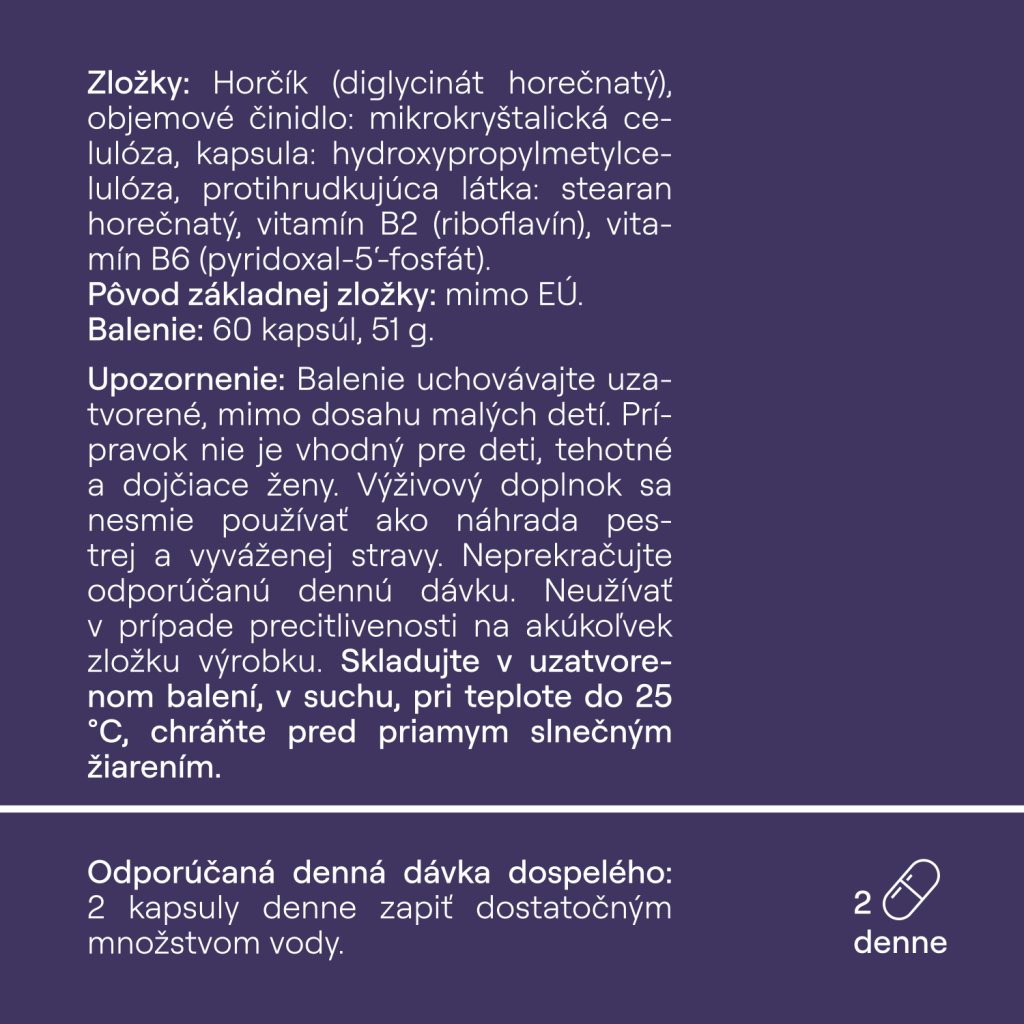 Zložky: Horčík (diglycinát horečnatý), objemové činidlo: mikrokryštalická celulóza, kapsula: hydroxypropylmetylcelulóza, protihrudkujúca látka: stearan horečnatý, vitamín B2 (riboflavín), vitamín B6 (pyridoxal-5'-fosfát).
Pôvod základnej zložky: mimo EÚ.
Balenie: 60 kapsúl, 51 g.

Upozornenie: Balenie uchovávajte uzatvorené, mimo dosahu malých detí. Prípravok nie je vhodný pre deti, tehotné a dojčiace ženy. Výživový doplnok sa nesmie používať ako náhrada pestrej a vyváženej stravy. Neprekračujte odporúčanú dennú dávku. Neužívať v prípade precitlivenosti na akúkoľvek zložku výrobku. Skladujte v uzatvorenom balení, v suchu, pri teplote do 25 °C, chráňte pred priamym slnečným žiarením.

Odporúčaná denná dávka dospelého: 2 kapsuly denne zapiť dostatočným množstvom vody.

2
denne